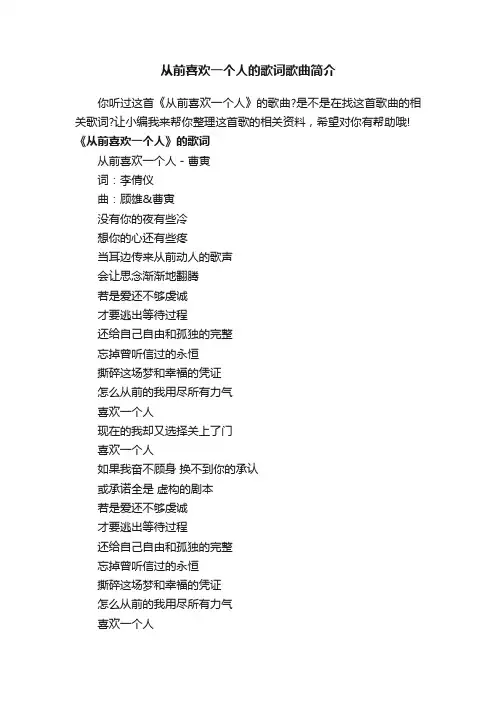 从前喜欢一个人的歌词歌曲简介

你听过这首《从前喜欢一个人》的歌曲?是不是在找这首歌曲的相关歌词?让小编我来帮你整理这首歌的相关资料，希望对你有帮助哦!

《从前喜欢一个人》的歌词

从前喜欢一个人 - 曹寅
词：李倩仪
曲：顾雄&曹寅
没有你的夜有些冷
想你的心还有些疼
当耳边传来从前动人的歌声
会让思念渐渐地翻腾
若是爱还不够虔诚
才要逃出等待过程
还给自己自由和孤独的完整
忘掉曾听信过的永恒
撕碎这场梦和幸福的凭证
怎么从前的我用尽所有力气
喜欢一个人
现在的我却又选择关上了门
喜欢一个人
如果我奋不顾身 换不到你的承认
或承诺全是 虚构的剧本
若是爱还不够虔诚
才要逃出等待过程
还给自己自由和孤独的完整
忘掉曾听信过的永恒
撕碎这场梦和幸福的凭证
怎么从前的我用尽所有力气
喜欢一个人